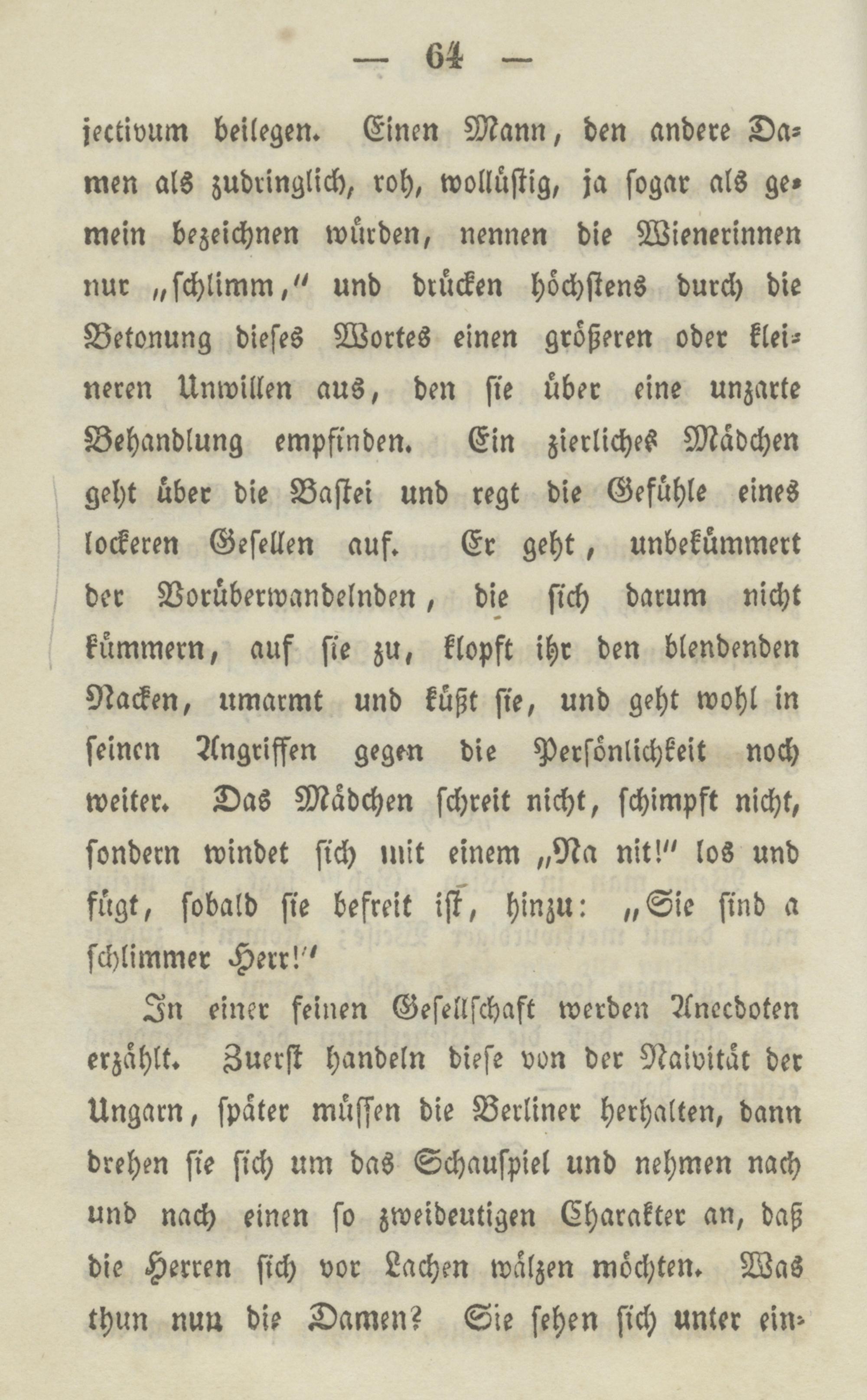 — 64 —

jectivum beilegen. Einen Mann, den andere Damen als zudringlich, roh, wollüstig, ja sogar als gemein bezeichnen würden, nennen die Wienerinnen nur „schlimm,“ und drücken höchstens durch die Betonung dieses Wortes einen größeren oder kleineren Unwillen aus, den sie über eine unzarte Behandlung empfinden. Ein zierliches Mädchen geht über die Bastei und regt die Gefühle eines lockeren Gesellen auf. Er geht, unbekümmert der Vorüberwandelnden, die sich darum nicht kümmern, auf sie zu, klopft ihr den blendenden Nacken, umarmt und küßt sie, und geht wohl in seinen Angriffen gegen die Persönlichkeit noch weiter. Das Mädchen schreit nicht, schimpft nicht, sondern windet sich mit einem „Na nit!“ los und fügt, sobald sie befreit ist, hinzu: „Sie sind a schlimmer Herr!“

In einer feinen Gesellschaft werden Anecdoten erzählt. Zuerst handeln diese von der Naivität der Ungarn, später müssen die Berliner herhalten, dann drehen sie sich um das Schauspiel und nehmen nach und nach einen so zweideutigen Charakter an, daß die Herren sich vor Lachen wälzen möchten. Was thun nun die Damen? Sie sehen sich unter ein-